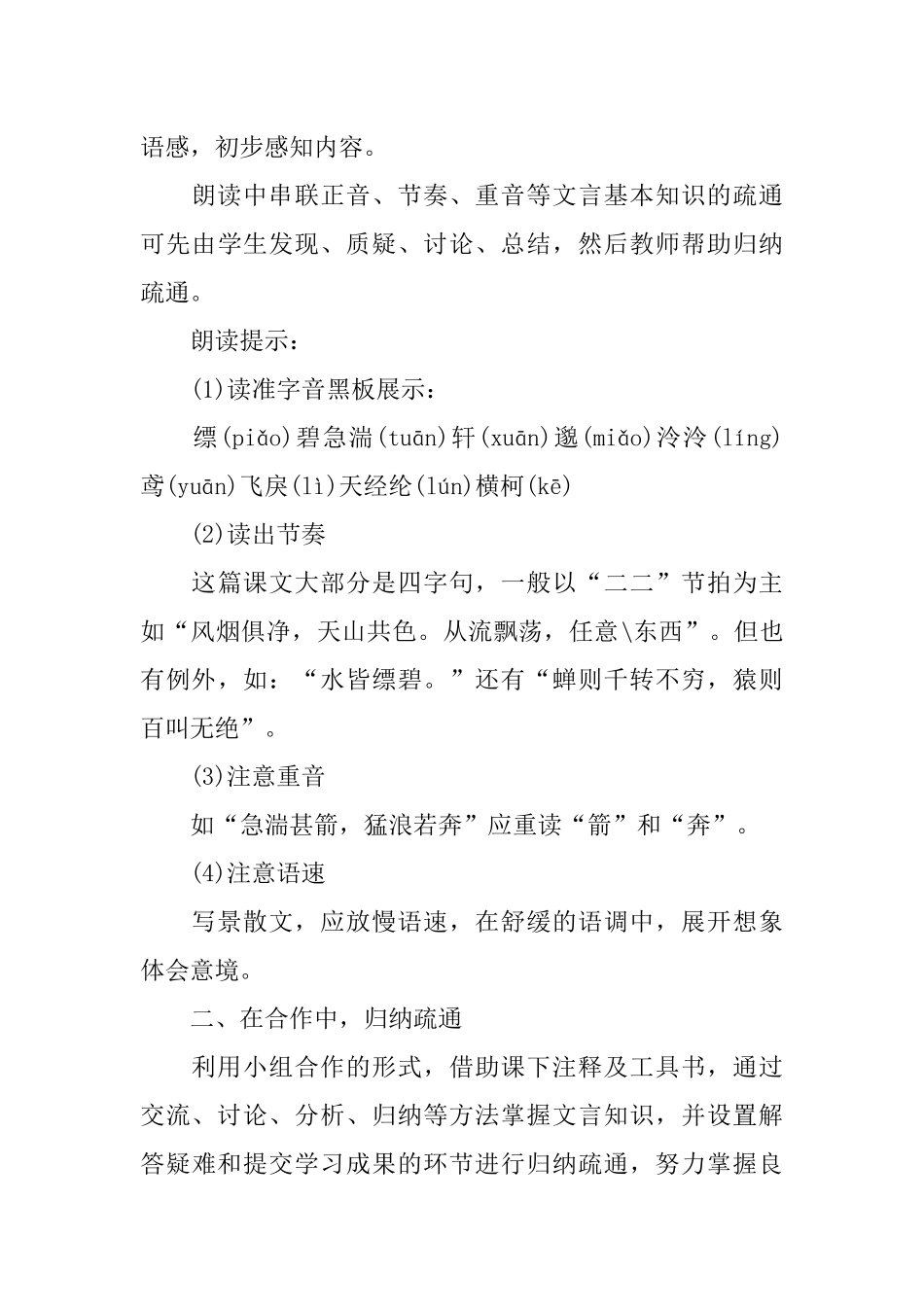 语感，初步感知内容。

朗读中串联正音、节奏、重音等文言基本知识的疏通可先由学生发现、质疑、讨论、总结，然后教师帮助归纳疏通。

朗读提示：

(1)读准字音黑板展示：

缥(piǎo)碧急湍(tuān)轩(xuān)邈(miǎo)泠泠(líng)鸢(yuān)飞戾(lì)天经纶(lún)横柯(kē)

(2)读出节奏

这篇课文大部分是四字句，一般以“二二”节拍为主如“风烟俱净，天山共色。从流飘荡，任意\东西”。但也有例外，如：“水皆缥碧。”还有“蝉则千转不穷，猿则百叫无绝”。

(3)注意重音

如“急湍甚箭，猛浪若奔”应重读“箭”和“奔”。

(4)注意语速

写景散文，应放慢语速，在舒缓的语调中，展开想象体会意境。

二、在合作中，归纳疏通

利用小组合作的形式，借助课下注释及工具书，通过交流、讨论、分析、归纳等方法掌握文言知识，并设置解答疑难和提交学习成果的环节进行归纳疏通，努力掌握良